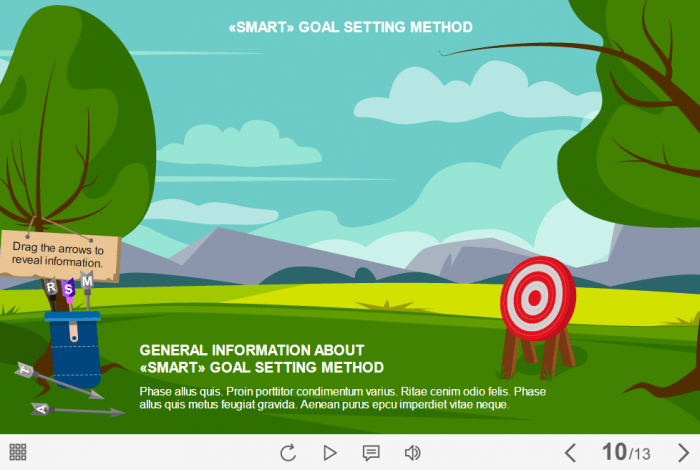 «SMART» GOAL SETTING METHOD

Drag the arrows to reveal information.

R S M

T

A

GENERAL INFORMATION ABOUT «SMART» GOAL SETTING METHOD

Phase allus quis. Proin porttitor condimentum varius. Ritae cenim odio felis. Phase allus quis metus feugiat gravida. Aenean purus epcu imperdiet vitae neque.

10/13